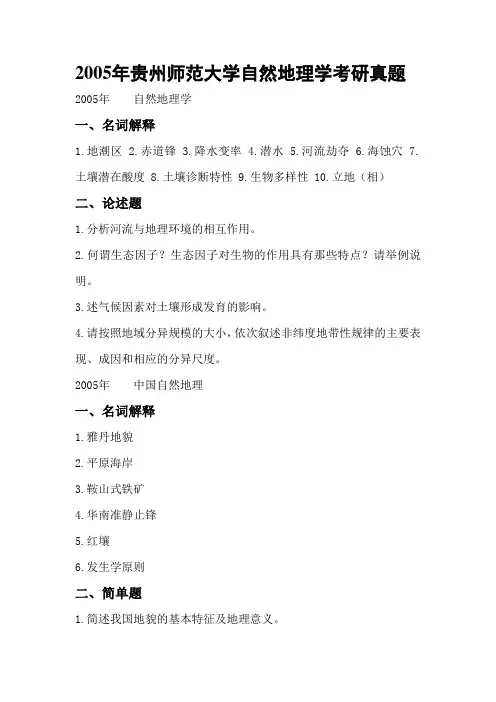 2005年贵州师范大学自然地理学考研真题

2005年　　自然地理学

一、名词解释

1.地潮区 2.赤道锋 3.降水变率 4.潜水 5.河流劫夺 6.海蚀穴 7.土壤潜在酸度 8.土壤诊断特性 9.生物多样性 10.立地（相）

二、论述题

1.分析河流与地理环境的相互作用。

2.何谓生态因子？生态因子对生物的作用具有那些特点？请举例说明。

3.述气候因素对土壤形成发育的影响。

4.请按照地域分异规模的大小，依次叙述非纬度地带性规律的主要表现、成因和相应的分异尺度。

2005年　　中国自然地理

一、名词解释

1.雅丹地貌

2.平原海岸

3.鞍山式铁矿

4.华南准静止锋

5.红壤

6.发生学原则

二、简单题

1.简述我国地貌的基本特征及地理意义。